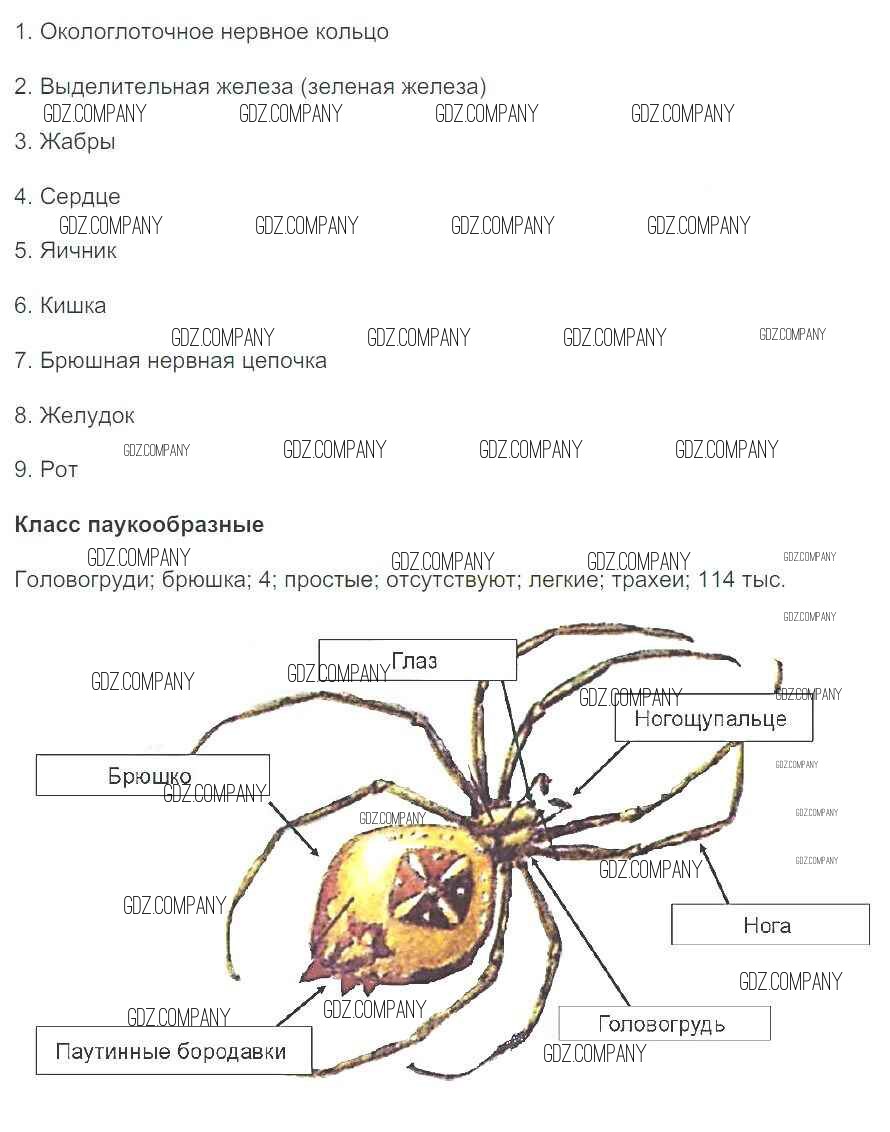 1. Окологлоточное нервное кольцо

2. Выделительная железа (зеленая железа)

3. Жабры

4. Сердце

5. Яичник

6. Кишка

7. Брюшная нервная цепочка

8. Желудок

9. Рот

Класс паукообразные

Головогруди; брюшка; 4; простые; отсутствуют; легкие; трахеи; 114 тыс.

Глаз

Ногощупальце

Брюшко

Нога

Головогрудь

Паутинные бородавки

GDZ.COMPANY